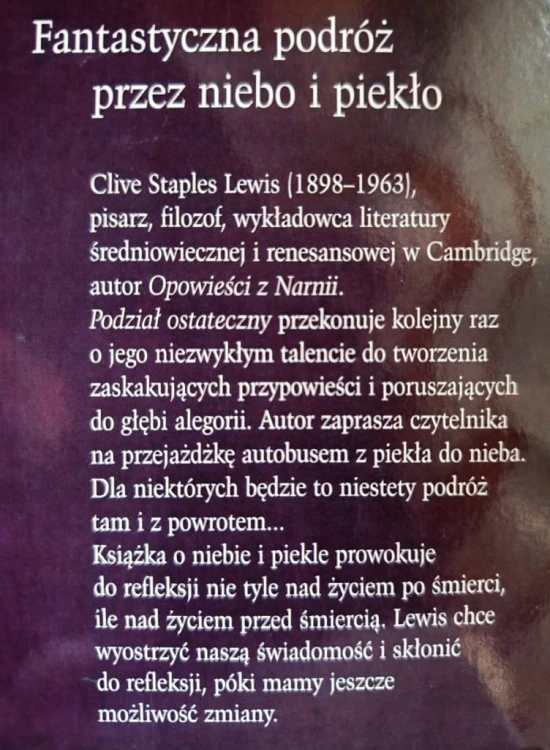 Fantastyczna podróż przez niebo i piekło

Clive Staples Lewis (1898–1963), pisarz, filozof, wykładowca literatury średniowiecznej i renesansowej w Cambridge, autor Opowieści z Narnii.
Podział ostateczny przekonuje kolejny raz o jego niezwykłym talencie do tworzenia zaskakujących przypowieści i poruszających do głębi alegorii. Autor zaprasza czytelnika na przejażdżkę autobusem z piekła do nieba. Dla niektórych będzie to niestety podróż tam i z powrotem...
Książka o niebie i piekle prowokuje do refleksji nie tyle nad życiem po śmierci, ile nad życiem przed śmiercią. Lewis chce wyostrzyć naszą świadomość i skłonić do refleksji, póki mamy jeszcze możliwość zmiany.